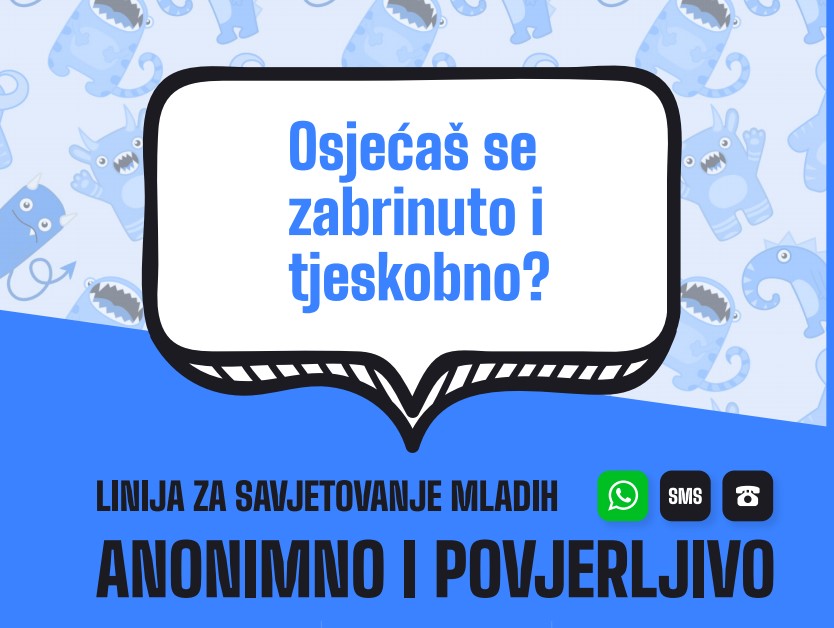 Osjećaš se zabrinuto i tjeskobno?

LINIJA ZA SAVJETOVANJE MLADIH

SMS

ANONIMNO I POVJERLJIVO